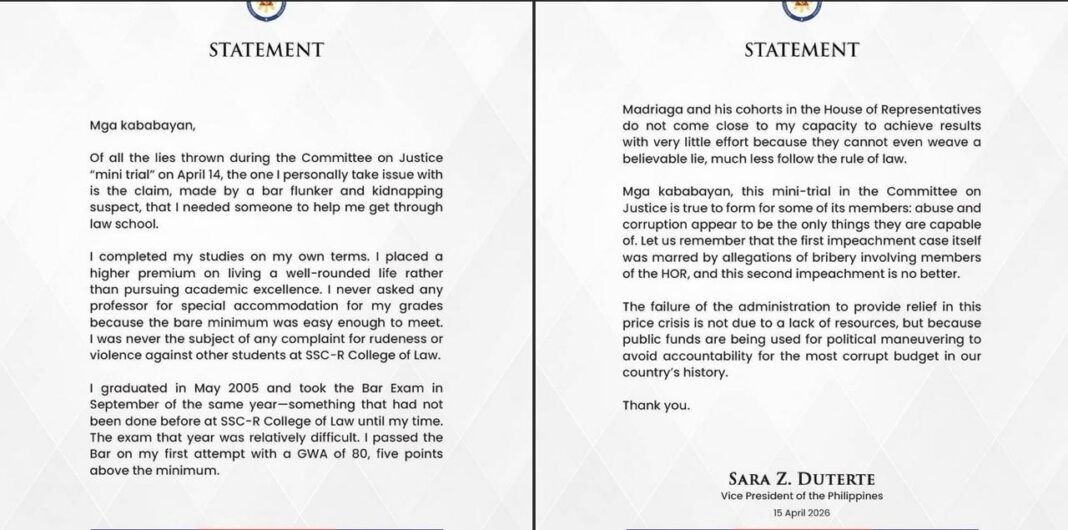 STATEMENT

Mga kababayan,

Of all the lies thrown during the Committee on Justice "mini trial" on April 14, the one I personally take issue with is the claim, made by a bar flunker and kidnapping suspect, that I needed someone to help me get through law school.

I completed my studies on my own terms. I placed a higher premium on living a well-rounded life rather than pursuing academic excellence. I never asked any professor for special accommodation for my grades because the bare minimum was easy enough to meet. I was never the subject of any complaint for rudeness or violence against other students at SSC-R College of Law.

I graduated in May 2005 and took the Bar Exam in September of the same year—something that had not been done before at SSC-R College of Law until my time. The exam that year was relatively difficult. I passed the Bar on my first attempt with a GWA of 80, five points above the minimum.

STATEMENT

Madriaga and his cohorts in the House of Representatives do not come close to my capacity to achieve results with very little effort because they cannot even weave a believable lie, much less follow the rule of law.

Mga kababayan, this mini-trial in the Committee on Justice is true to form for some of its members: abuse and corruption appear to be the only things they are capable of. Let us remember that the first impeachment case itself was marred by allegations of bribery involving members of the HOR, and this second impeachment is no better.

The failure of the administration to provide relief in this price crisis is not due to a lack of resources, but because public funds are being used for political maneuvering to avoid accountability for the most corrupt budget in our country's history.

Thank you.

SARA Z. DUTERTE
Vice President of the Philippines
15 April 2026